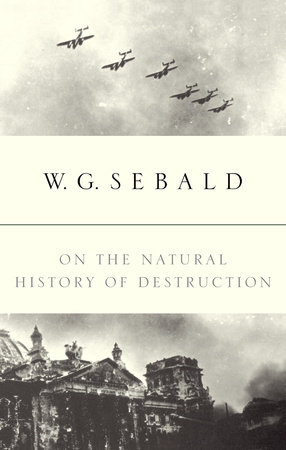 W. G. SEBALD

ON THE NATURAL HISTORY OF DESTRUCTION